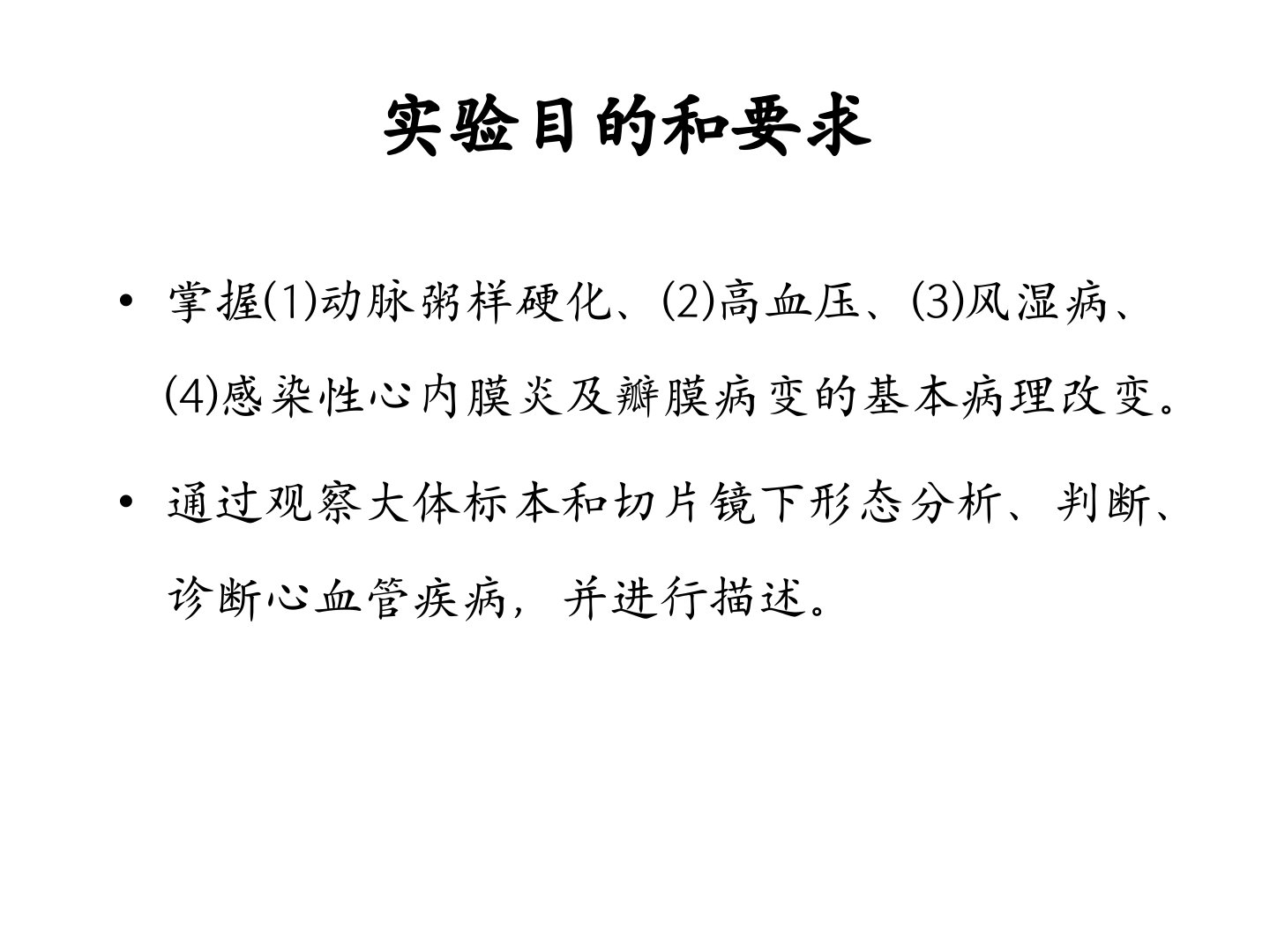 实验目的和要求

• 掌握(1)动脉粥样硬化、(2)高血压、(3)风湿病、(4)感染性心内膜炎及瓣膜病变的基本病理改变。

• 通过观察大体标本和切片镜下形态分析、判断、诊断心血管疾病，并进行描述。